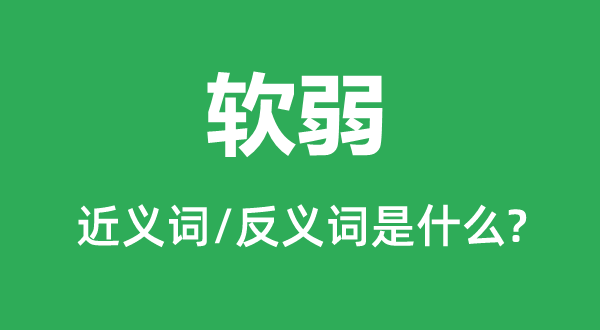 软弱

近义词/反义词是什么?